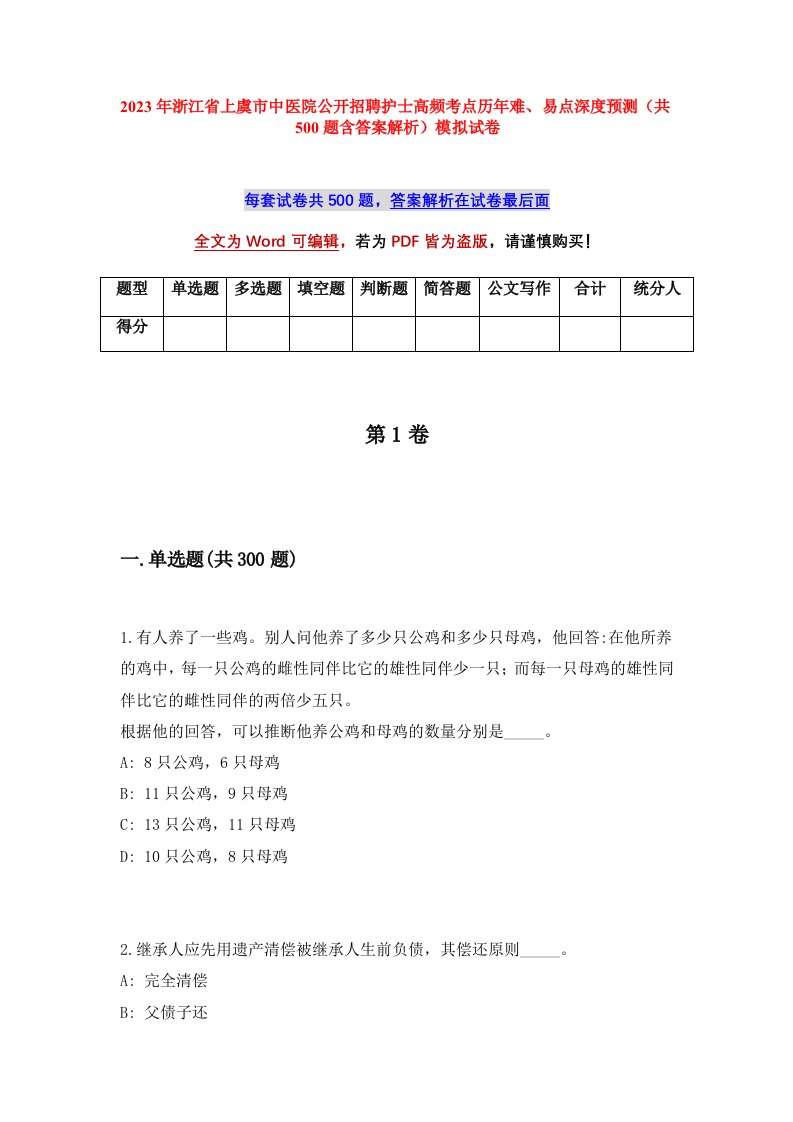 2023年浙江省上虞市中医院公开招聘护士高频考点历年难、易点深度预测（共500题含答案解析）模拟试卷

每套试卷共500题，答案解析在试卷最后面

全文为Word可编辑，若为PDF皆为盗版，请谨慎购买！

| 题型 | 单选题 | 多选题 | 填空题 | 判断题 | 简答题 | 公文写作 | 合计 | 统分人 |
|---|---|---|---|---|---|---|---|---|
| 得分 | | | | | | | | |

第1卷

一.单选题(共300题)

1.有人养了一些鸡。别人问他养了多少只公鸡和多少只母鸡，他回答:在他所养的鸡中，每一只公鸡的雌性同伴比它的雄性同伴少一只；而每一只母鸡的雄性同伴比它的雌性同伴的两倍少五只。
根据他的回答，可以推断他养公鸡和母鸡的数量分别是_____。
A: 8只公鸡，6只母鸡
B: 11只公鸡，9只母鸡
C: 13只公鸡，11只母鸡
D: 10只公鸡，8只母鸡

2.继承人应先用遗产清偿被继承人生前负债，其偿还原则_____。
A: 完全清偿
B: 父债子还